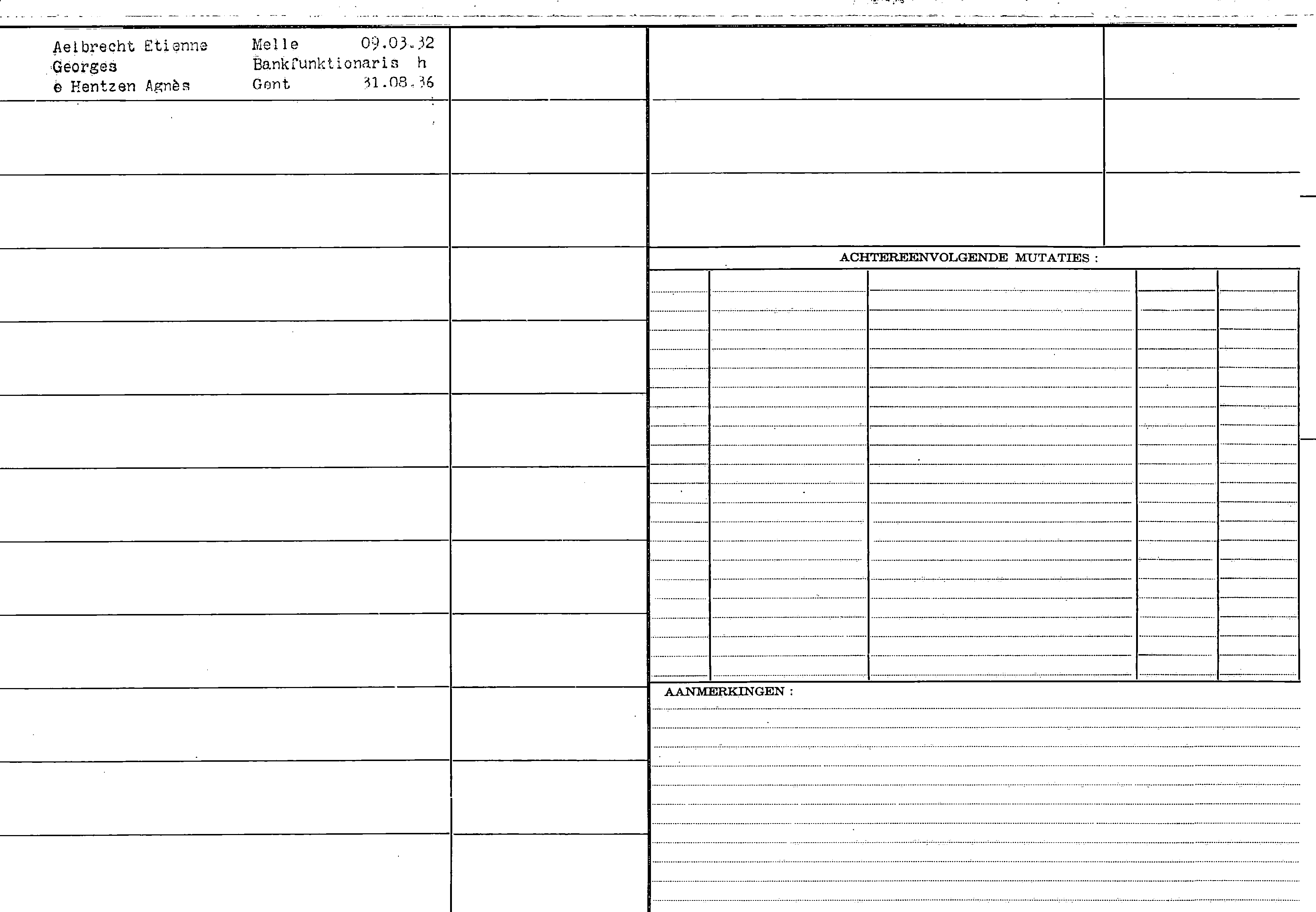 Aelbrecht Etienne Georges e Hentzen Agnès

Melle 09.03.32
Bankfunktionaris h
Gent 31.08.36

ACHTEREENVOLGENDE MUTATIES :

AANMERKINGEN :